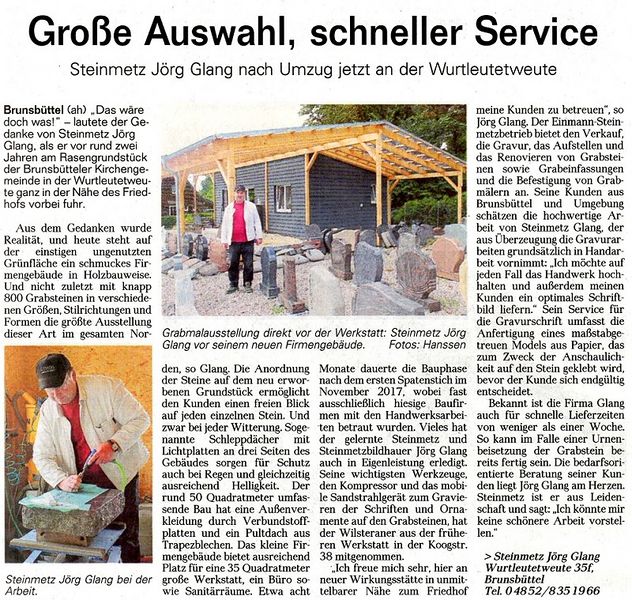 Große Auswahl, schneller Service

Steinmetz Jörg Glang nach Umzug jetzt an der Wurtleutetweute

Brunsbüttel (ah) „Das wäre doch was!" – lautete der Gedanke von Steinmetz Jörg Glang, als er vor rund zwei Jahren am Rasengrundstück der Brunsbütteler Kirchengemeinde in der Wurtleutetweute ganz in der Nähe des Friedhofs vorbei fuhr.

Aus dem Gedanken wurde Realität, und heute steht auf der einstigen ungenutzten Grünfläche ein schmuckes Firmengebäude in Holzbauweise. Und nicht zuletzt mit knapp 800 Grabsteinen in verschiedenen Größen, Stilrichtungen und Formen die größte Ausstellung dieser Art im gesamten Norden, so Glang. Die Anordnung der Steine auf dem neu erworbenen Grundstück ermöglicht den Kunden einen freien Blick auf jeden einzelnen Stein. Und zwar bei jeder Witterung. Sogenannte Schleppdächer mit Lichtplatten an drei Seiten des Gebäudes sorgen für Schutz auch bei Regen und gleichzeitig ausreichend Helligkeit. Der rund 50 Quadratmeter umfassende Bau hat eine Außenverkleidung durch Verbundstoffplatten und ein Pultdach aus Trapezblechen. Das kleine Firmengebäude bietet ausreichend Platz für eine 35 Quadratmeter große Werkstatt, ein Büro sowie Sanitärräume. Etwa acht Monate dauerte die Bauphase nach dem ersten Spatenstich im November 2017, wobei fast ausschließlich hiesige Baufirmen mit den Handwerksarbeiten betraut wurden. Vieles hat der gelernte Steinmetz und Steinmetzbildhauer Jörg Glang auch in Eigenleistung erledigt. Seine wichtigsten Werkzeuge, den Kompressor und das mobile Sandstrahlgerät zum Gravieren der Schriften und Ornamente auf den Grabsteinen, hat der Wilsteraner aus der früheren Werkstatt in der Koogstr. 38 mitgenommen.

„Ich freue mich sehr, hier an neuer Wirkungsstätte in unmittelbarer Nähe zum Friedhof meine Kunden zu betreuen", so Jörg Glang. Der Einmann-Steinmetzbetrieb bietet den Verkauf, die Gravur, das Aufstellen und das Renovieren von Grabsteinen sowie Grabeinfassungen und die Befestigung von Grabmälern an. Seine Kunden aus Brunsbüttel und Umgebung schätzen die hochwertige Arbeit von Steinmetz Glang, der aus Überzeugung die Gravurarbeiten grundsätzlich in Handarbeit vornimmt: „Ich möchte auf jeden Fall das Handwerk hochhalten und außerdem meinen Kunden ein optimales Schriftbild liefern." Sein Service für die Gravurschrift umfasst die Anfertigung eines maßstabgetreuen Models aus Papier, das zum Zweck der Anschaulichkeit auf den Stein geklebt wird, bevor der Kunde sich endgültig entscheidet.

Bekannt ist die Firma Glang auch für schnelle Lieferzeiten von weniger als einer Woche. So kann im Falle einer Urnenbeisetzung der Grabstein bereits fertig sein. Die bedarfsorientierte Beratung seiner Kunden liegt Jörg Glang am Herzen. Steinmetz ist er aus Leidenschaft und sagt: „Ich könnte mir keine schönere Arbeit vorstellen."

> Steinmetz Jörg Glang
Wurtleutetweute 35f,
Brunsbüttel
Tel. 04852/8351966

Grabmalausstellung direkt vor der Werkstatt: Steinmetz Jörg Glang vor seinem neuen Firmengebäude. Fotos: Hanssen

Steinmetz Jörg Glang bei der Arbeit.